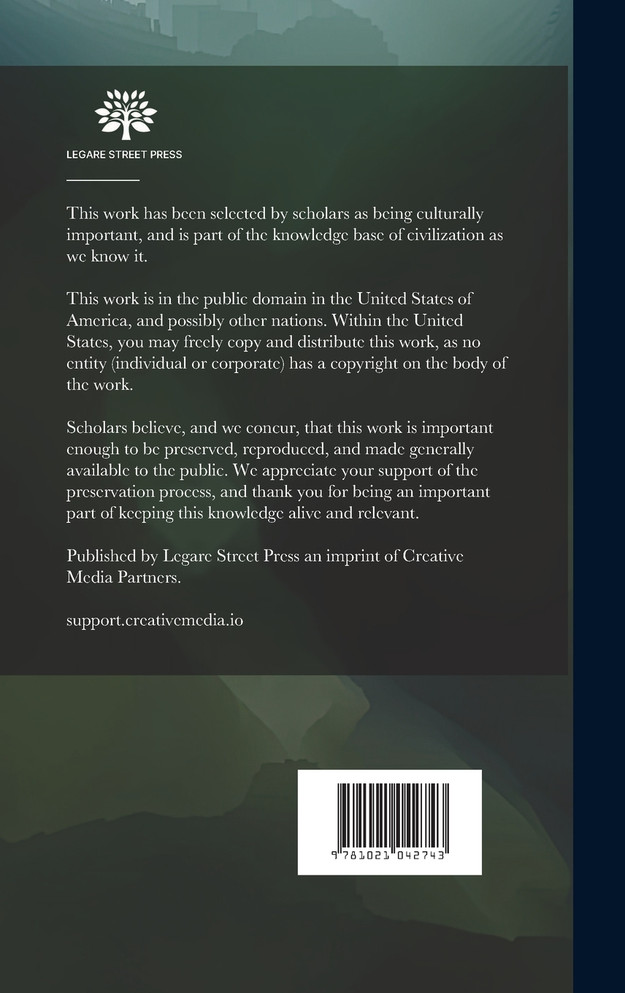 LEGARE STREET PRESS

This work has been selected by scholars as being culturally important, and is part of the knowledge base of civilization as we know it.

This work is in the public domain in the United States of America, and possibly other nations. Within the United States, you may freely copy and distribute this work, as no entity (individual or corporate) has a copyright on the body of the work.

Scholars believe, and we concur, that this work is important enough to be preserved, reproduced, and made generally available to the public. We appreciate your support of the preservation process, and thank you for being an important part of keeping this knowledge alive and relevant.

Published by Legare Street Press an imprint of Creative Media Partners.

support.creativemedia.io

9 781021 042743